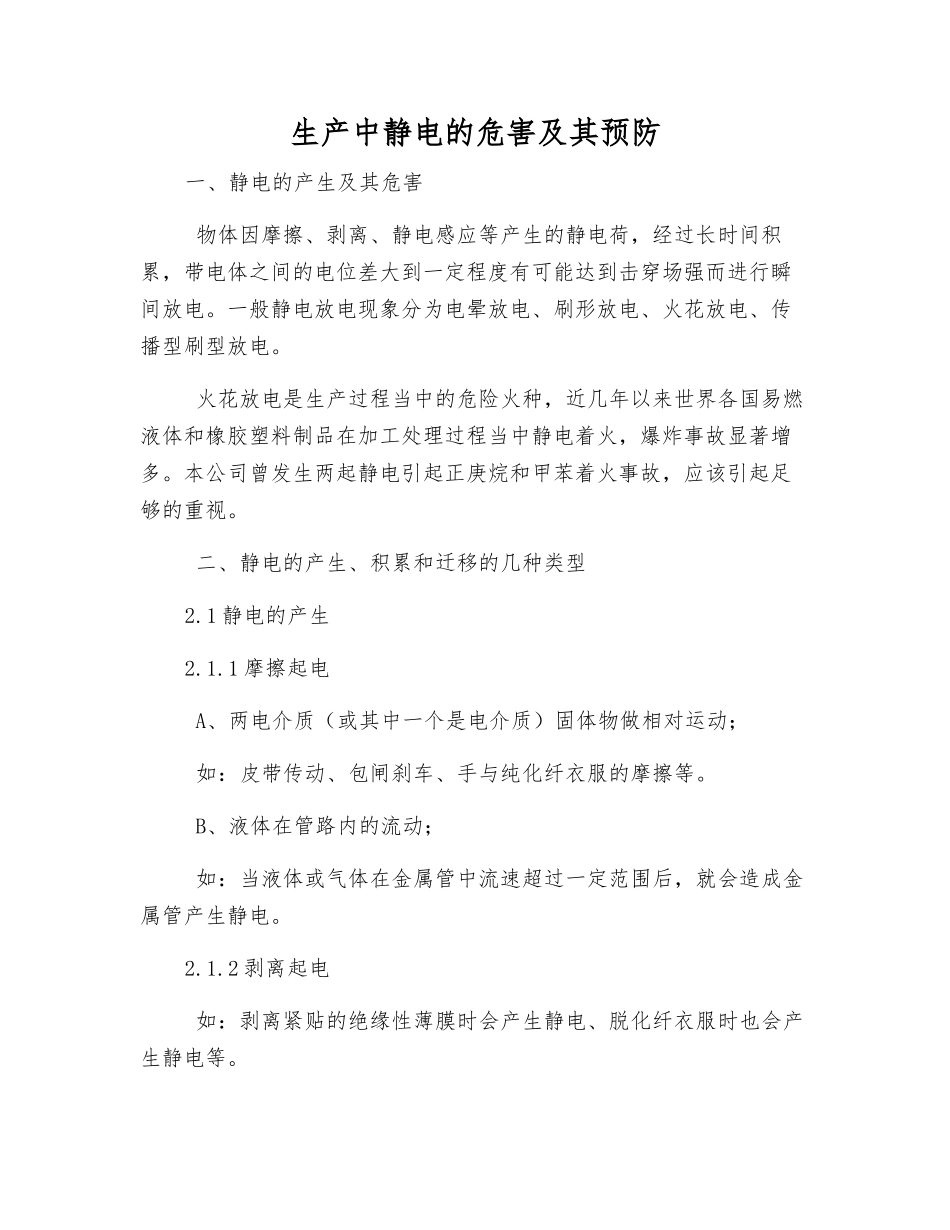 生产中静电的危害及其预防

一、静电的产生及其危害

物体因摩擦、剥离、静电感应等产生的静电荷，经过长时间积累，带电体之间的电位差大到一定程度有可能达到击穿场强而进行瞬间放电。一般静电放电现象分为电晕放电、刷形放电、火花放电、传播型刷型放电。

火花放电是生产过程当中的危险火种，近几年以来世界各国易燃液体和橡胶塑料制品在加工处理过程当中静电着火，爆炸事故显著增多。本公司曾发生两起静电引起正庚烷和甲苯着火事故，应该引起足够的重视。

二、静电的产生、积累和迁移的几种类型

2.1 静电的产生

2.1.1 摩擦起电

A、两电介质（或其中一个是电介质）固体物做相对运动；

如：皮带传动、包闸刹车、手与纯化纤衣服的摩擦等。

B、液体在管路内的流动；

如：当液体或气体在金属管中流速超过一定范围后，就会造成金属管产生静电。

2.1.2 剥离起电

如：剥离紧贴的绝缘性薄膜时会产生静电、脱化纤衣服时也会产生静电等。